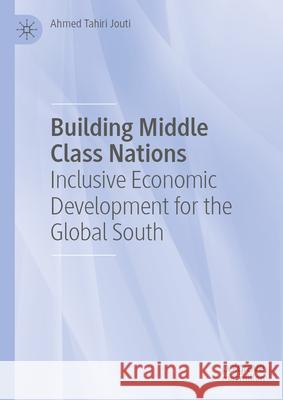 Ahmed Tahiri Jouti

Building Middle Class Nations
Inclusive Economic Development for the Global South

Kraina Książek